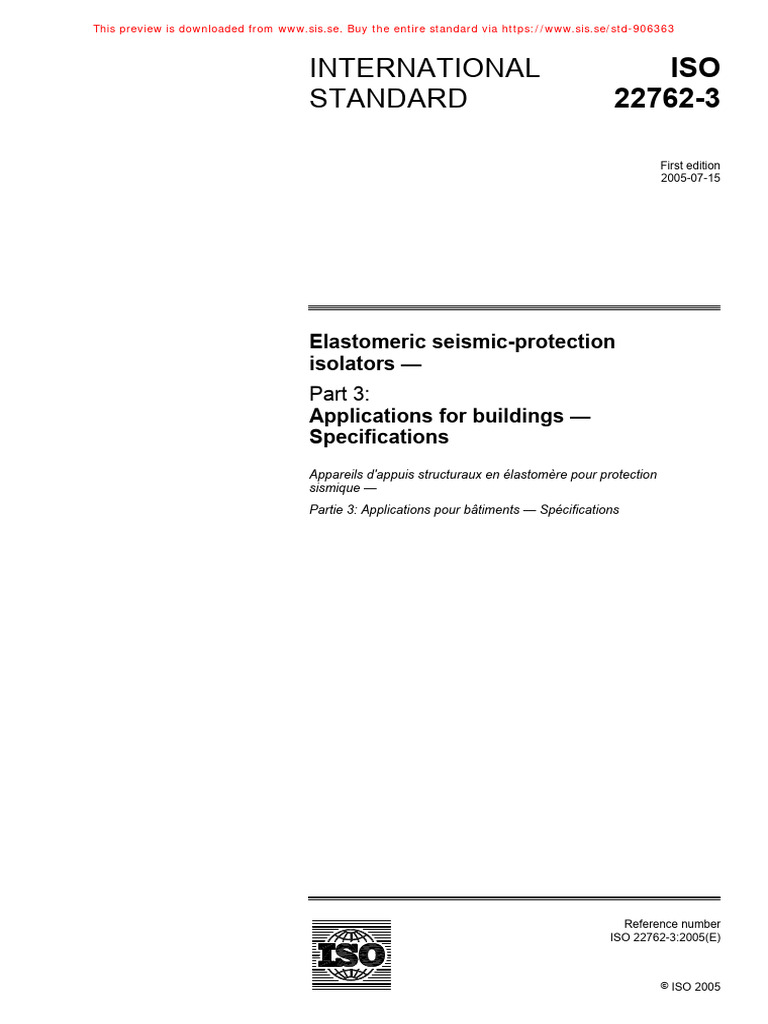 This preview is downloaded from www.sis.se. Buy the entire standard via https://www.sis.se/std-906363

INTERNATIONAL STANDARD

ISO 22762-3

First edition
2005-07-15

Elastomeric seismic-protection isolators —

Part 3:
Applications for buildings — Specifications

Appareils d'appuis structuraux en élastomère pour protection sismique —

Partie 3: Applications pour bâtiments — Spécifications

ISO

Reference number
ISO 22762-3:2005(E)

© ISO 2005